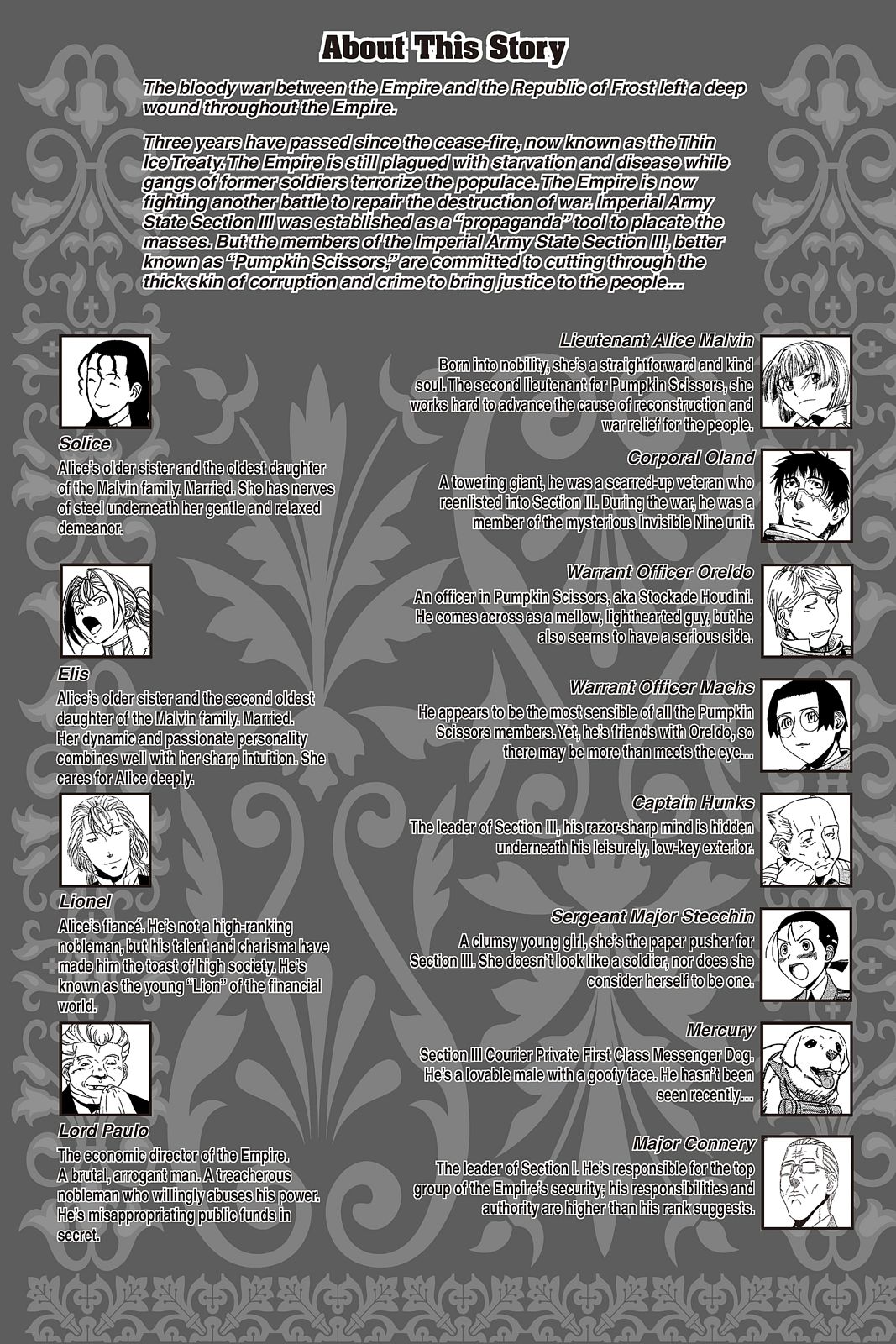 About This Story

The bloody war between the Empire and the Republic of Frost left a deep wound throughout the Empire.

Three years have passed since the cease-fire, now known as the Thin Ice Treaty. The Empire is still plagued with starvation and disease while gangs of former soldiers terrorize the populace. The Empire is now fighting another battle to repair the destruction of war. Imperial Army State Section III was established as a "propaganda" tool to placate the masses. But the members of the Imperial Army State Section III, better known as "Pumpkin Scissors," are committed to cutting through the thick skin of corruption and crime to bring justice to the people...

Solice
Alice's older sister and the oldest daughter of the Malvin family. Married. She has nerves of steel underneath her gentle and relaxed demeanor.

Elis
Alice's older sister and the second oldest daughter of the Malvin family. Married. Her dynamic and passionate personality combines well with her sharp intuition. She cares for Alice deeply.

Lionel
Alice's fiancé. He's not a high-ranking nobleman, but his talent and charisma have made him the toast of high society. He's known as the young "Lion" of the financial world.

Lord Paulo
The economic director of the Empire. A brutal, arrogant man. A treacherous nobleman who willingly abuses his power. He's misappropriating public funds in secret.

Lieutenant Alice Malvin
Born into nobility, she's a straightforward and kind soul. The second lieutenant for Pumpkin Scissors, she works hard to advance the cause of reconstruction and war relief for the people.

Corporal Oland
A towering giant, he was a scarred-up veteran who reenlisted into Section III. During the war, he was a member of the mysterious Invisible Nine unit.

Warrant Officer Oreldo
An officer in Pumpkin Scissors, aka Stockade Houdini. He comes across as a mellow, lighthearted guy, but he also seems to have a serious side.

Warrant Officer Machs
He appears to be the most sensible of all the Pumpkin Scissors members. Yet, he's friends with Oreldo, so there may be more than meets the eye...

Captain Hunks
The leader of Section III, his razor-sharp mind is hidden underneath his leisurely, low-key exterior.

Sergeant Major Stecchin
A clumsy young girl, she's the paper pusher for Section III. She doesn't look like a soldier, nor does she consider herself to be one.

Mercury
Section III Courier Private First Class Messenger Dog. He's a lovable male with a goofy face. He hasn't been seen recently...

Major Connery
The leader of Section I. He's responsible for the top group of the Empire's security; his responsibilities and authority are higher than his rank suggests.